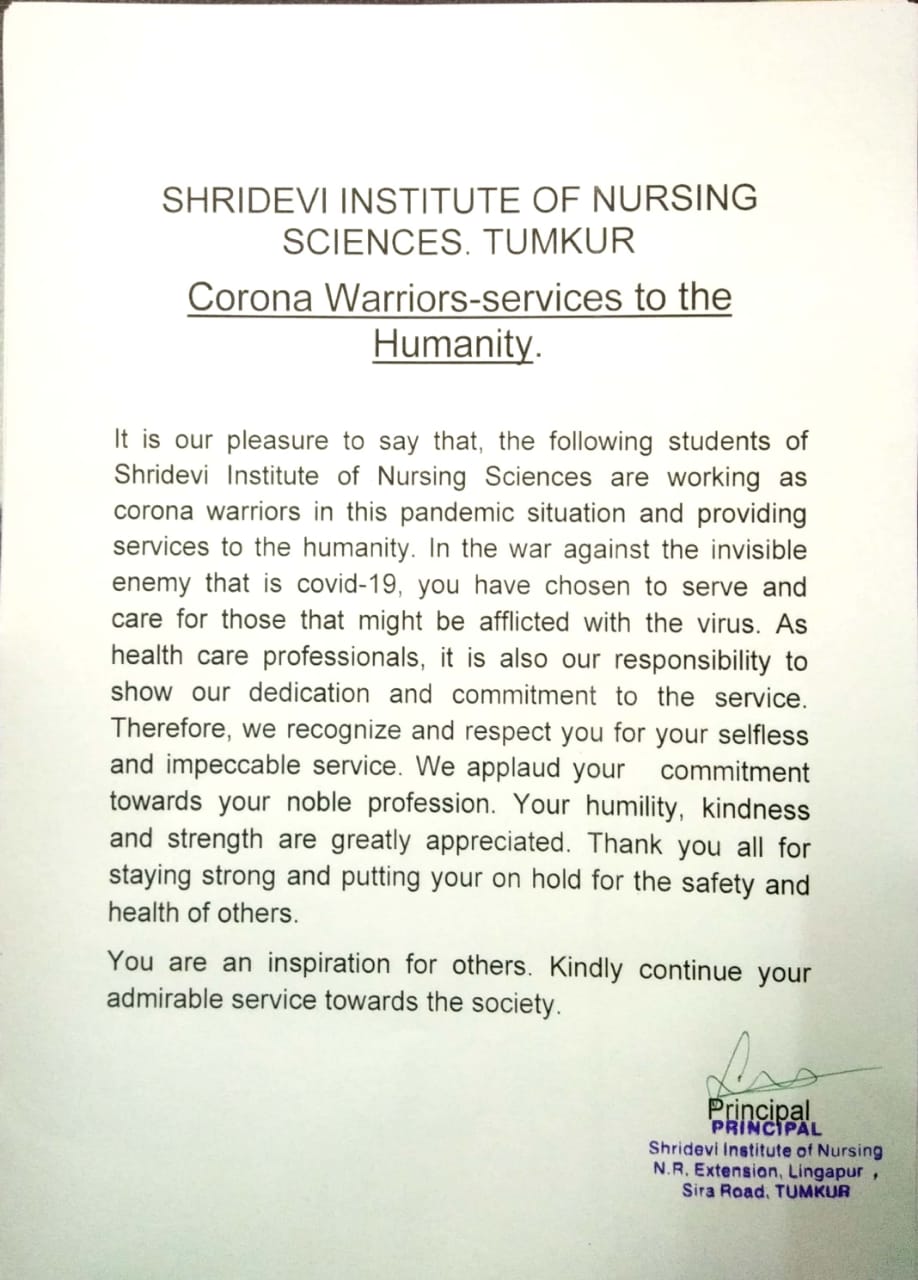 SHRIDEVI INSTITUTE OF NURSING SCIENCES. TUMKUR

Corona Warriors-services to the Humanity.

It is our pleasure to say that, the following students of Shridevi Institute of Nursing Sciences are working as corona warriors in this pandemic situation and providing services to the humanity. In the war against the invisible enemy that is covid-19, you have chosen to serve and care for those that might be afflicted with the virus. As health care professionals, it is also our responsibility to show our dedication and commitment to the service. Therefore, we recognize and respect you for your selfless and impeccable service. We applaud your commitment towards your noble profession. Your humility, kindness and strength are greatly appreciated. Thank you all for staying strong and putting your on hold for the safety and health of others.

You are an inspiration for others. Kindly continue your admirable service towards the society.

Principal
PRINCIPAL
Shridevi Institute of Nursing
N.R. Extension, Lingapur,
Sira Road, TUMKUR